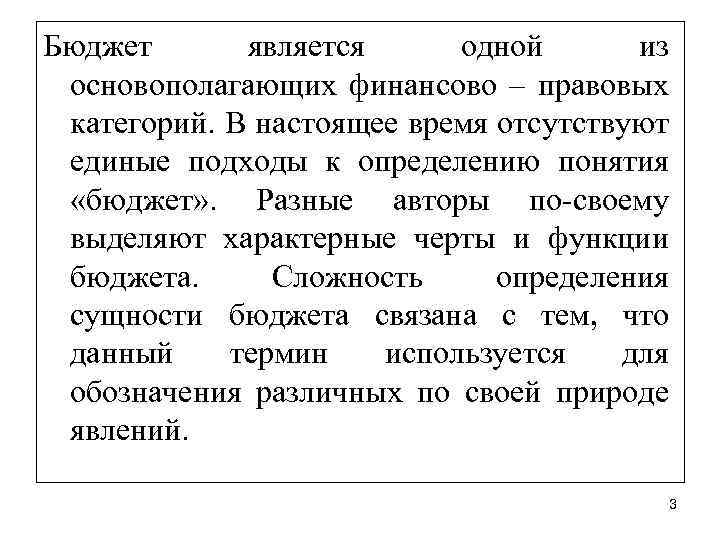 Бюджет является одной из основополагающих финансово – правовых категорий. В настоящее время отсутствуют единые подходы к определению понятия «бюджет». Разные авторы по-своему выделяют характерные черты и функции бюджета. Сложность определения сущности бюджета связана с тем, что данный термин используется для обозначения различных по своей природе явлений.

3